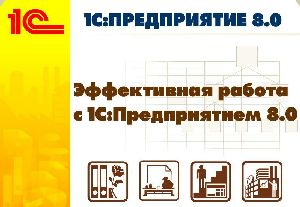 1С

1С:ПРЕДПРИЯТИЕ 8.0

Эффективная работа с 1С:Предприятием 8.0